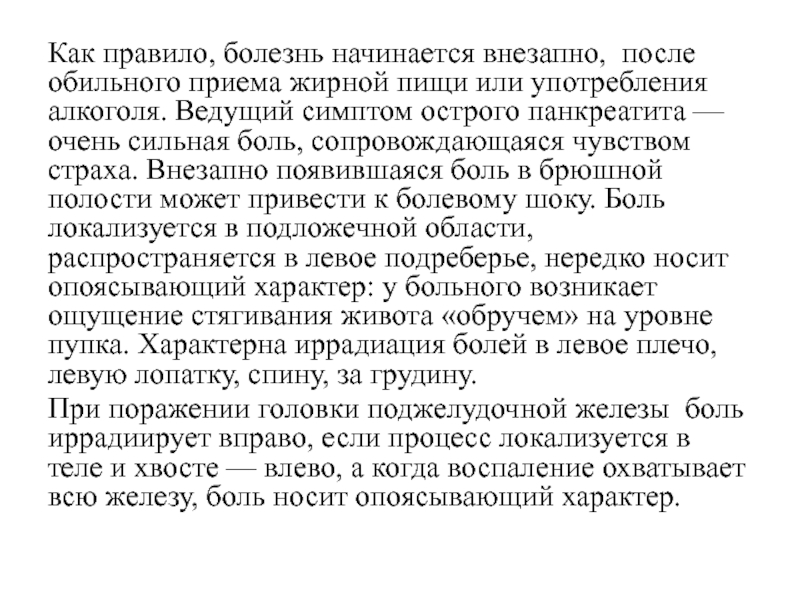 Как правило, болезнь начинается внезапно, после обильного приема жирной пищи или употребления алкоголя. Ведущий симптом острого панкреатита — очень сильная боль, сопровождающаяся чувством страха. Внезапно появившаяся боль в брюшной полости может привести к болевому шоку. Боль локализуется в подложечной области, распространяется в левое подреберье, нередко носит опоясывающий характер: у больного возникает ощущение стягивания живота «обручем» на уровне пупка. Характерна иррадиация болей в левое плечо, левую лопатку, спину, за грудину.

При поражении головки поджелудочной железы боль иррадиирует вправо, если процесс локализуется в теле и хвосте — влево, а когда воспаление охватывает всю железу, боль носит опоясывающий характер.